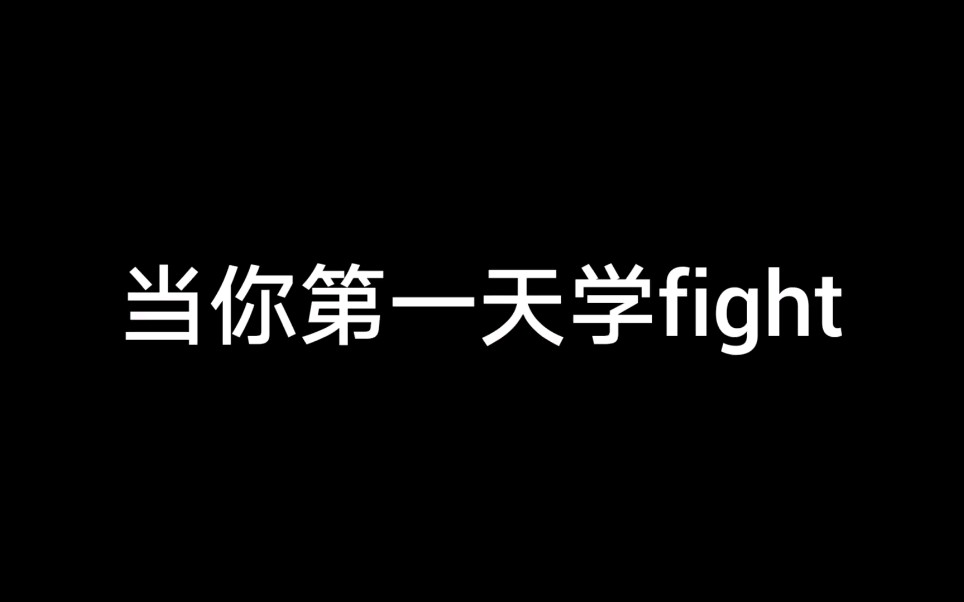 当你第一天学fight